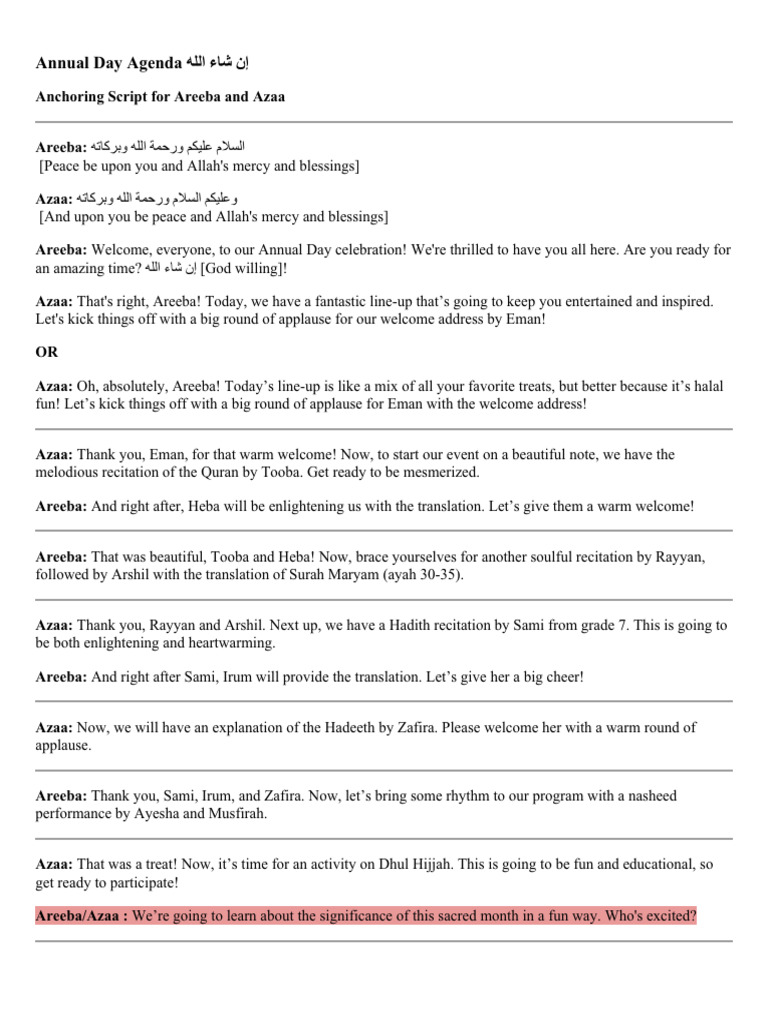 Annual Day Agenda إن شاء الله

Anchoring Script for Areeba and Azaa

Areeba: السلام عليكم ورحمة الله وبركاته
[Peace be upon you and Allah's mercy and blessings]

Azaa: وعليكم السلام ورحمة الله وبركاته
[And upon you be peace and Allah's mercy and blessings]

Areeba: Welcome, everyone, to our Annual Day celebration! We're thrilled to have you all here. Are you ready for an amazing time? إن شاء الله [God willing]!

Azaa: That's right, Areeba! Today, we have a fantastic line-up that's going to keep you entertained and inspired. Let's kick things off with a big round of applause for our welcome address by Eman!

OR

Azaa: Oh, absolutely, Areeba! Today's line-up is like a mix of all your favorite treats, but better because it's halal fun! Let's kick things off with a big round of applause for Eman with the welcome address!

Azaa: Thank you, Eman, for that warm welcome! Now, to start our event on a beautiful note, we have the melodious recitation of the Quran by Tooba. Get ready to be mesmerized.

Areeba: And right after, Heba will be enlightening us with the translation. Let's give them a warm welcome!

Areeba: That was beautiful, Tooba and Heba! Now, brace yourselves for another soulful recitation by Rayyan, followed by Arshil with the translation of Surah Maryam (ayah 30-35).

Azaa: Thank you, Rayyan and Arshil. Next up, we have a Hadith recitation by Sami from grade 7. This is going to be both enlightening and heartwarming.

Areeba: And right after Sami, Irum will provide the translation. Let's give her a big cheer!

Azaa: Now, we will have an explanation of the Hadeeth by Zafira. Please welcome her with a warm round of applause.

Areeba: Thank you, Sami, Irum, and Zafira. Now, let's bring some rhythm to our program with a nasheed performance by Ayesha and Musfirah.

Azaa: That was a treat! Now, it's time for an activity on Dhul Hijjah. This is going to be fun and educational, so get ready to participate!

Areeba/Azaa : We're going to learn about the significance of this sacred month in a fun way. Who's excited?